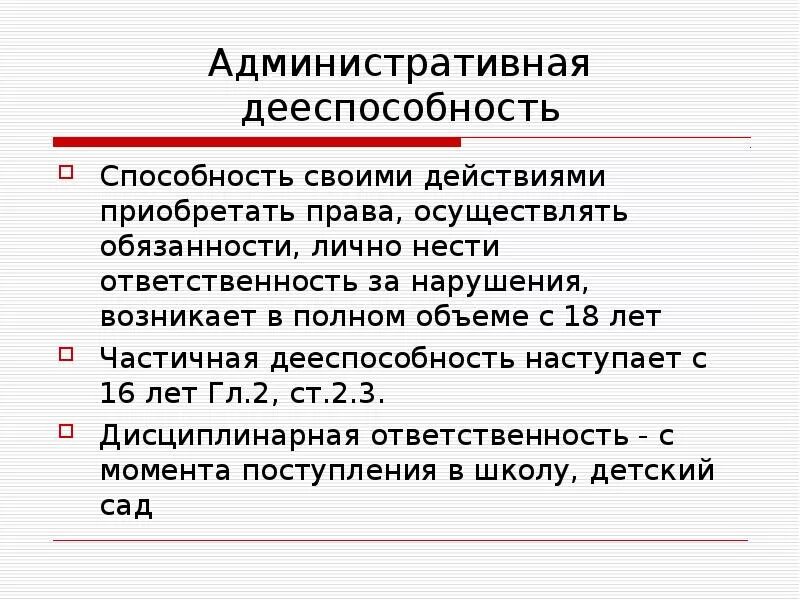 Административная дееспособность

Способность своими действиями приобретать права, осуществлять обязанности, лично нести ответственность за нарушения, возникает в полном объеме с 18 лет

Частичная дееспособность наступает с 16 лет Гл.2, ст.2.3.

Дисциплинарная ответственность - с момента поступления в школу, детский сад